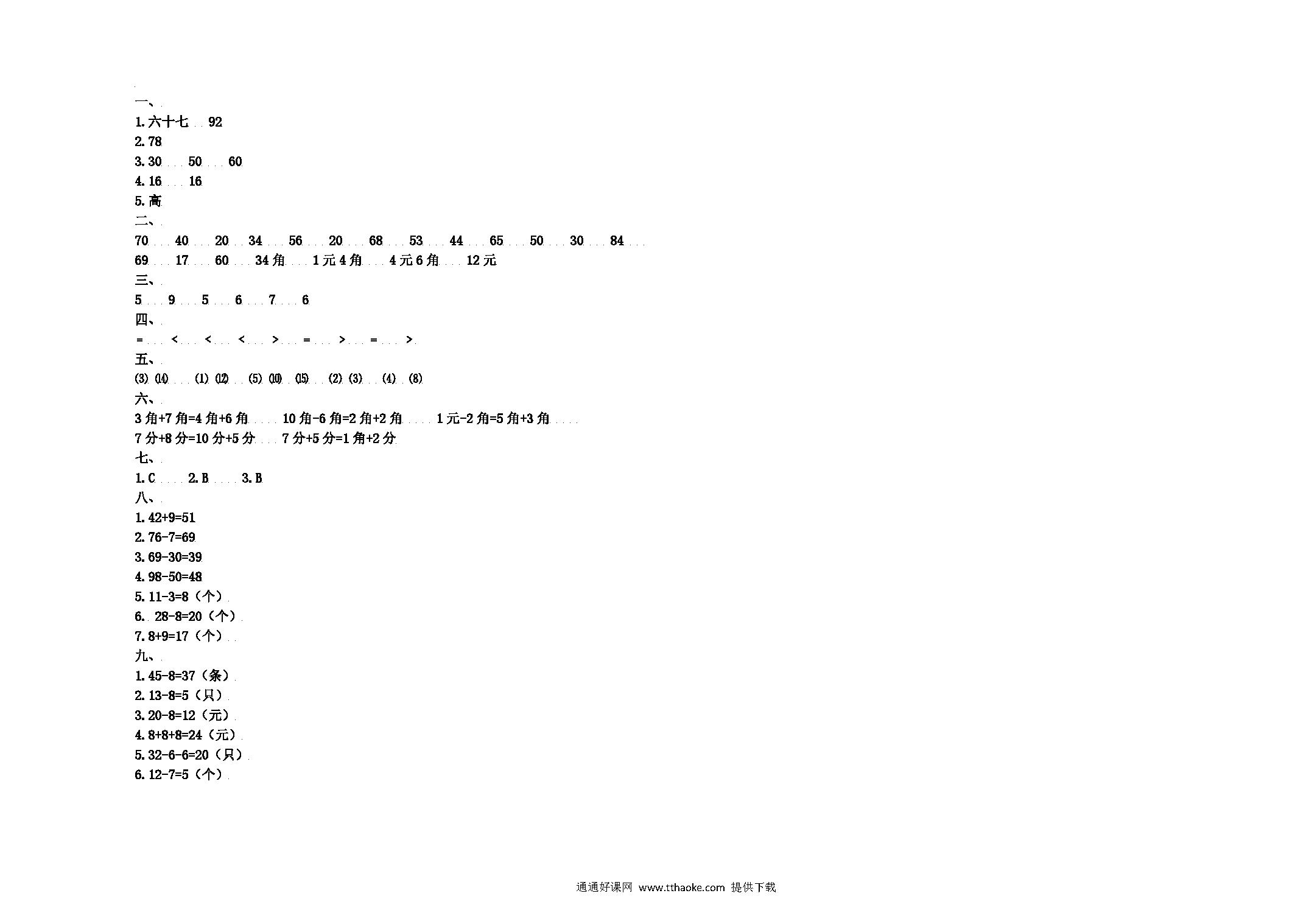 一、

1.六十七 92

2.78

3.30 50 60

4.16 16

5.高

二、

70 40 20 34 56 20 68 53 44 65 50 30 84

69 17 60 34角 1元4角 4元6角 12元

三、

5 9 5 6 7 6

四、

= < < < > = > = >

五、

(3) (14) (1) (12) (5) (10) (15) (2) (3) (4) (8)

六、

3角+7角=4角+6角 10角-6角=2角+2角 1元-2角=5角+3角

7分+8分=10分+5分 7分+5分=1角+2分

七、

1.C 2.B 3.B

八、

1.42+9=51

2.76-7=69

3.69-30=39

4.98-50=48

5.11-3=8（个）

6. 28-8=20（个）

7.8+9=17（个）

九、

1.45-8=37（条）

2.13-8=5（只）

3.20-8=12（元）

4.8+8+8=24（元）

5.32-6-6=20（只）

6.12-7=5（个）

通通好课网 www.tthaoke.com 提供下载